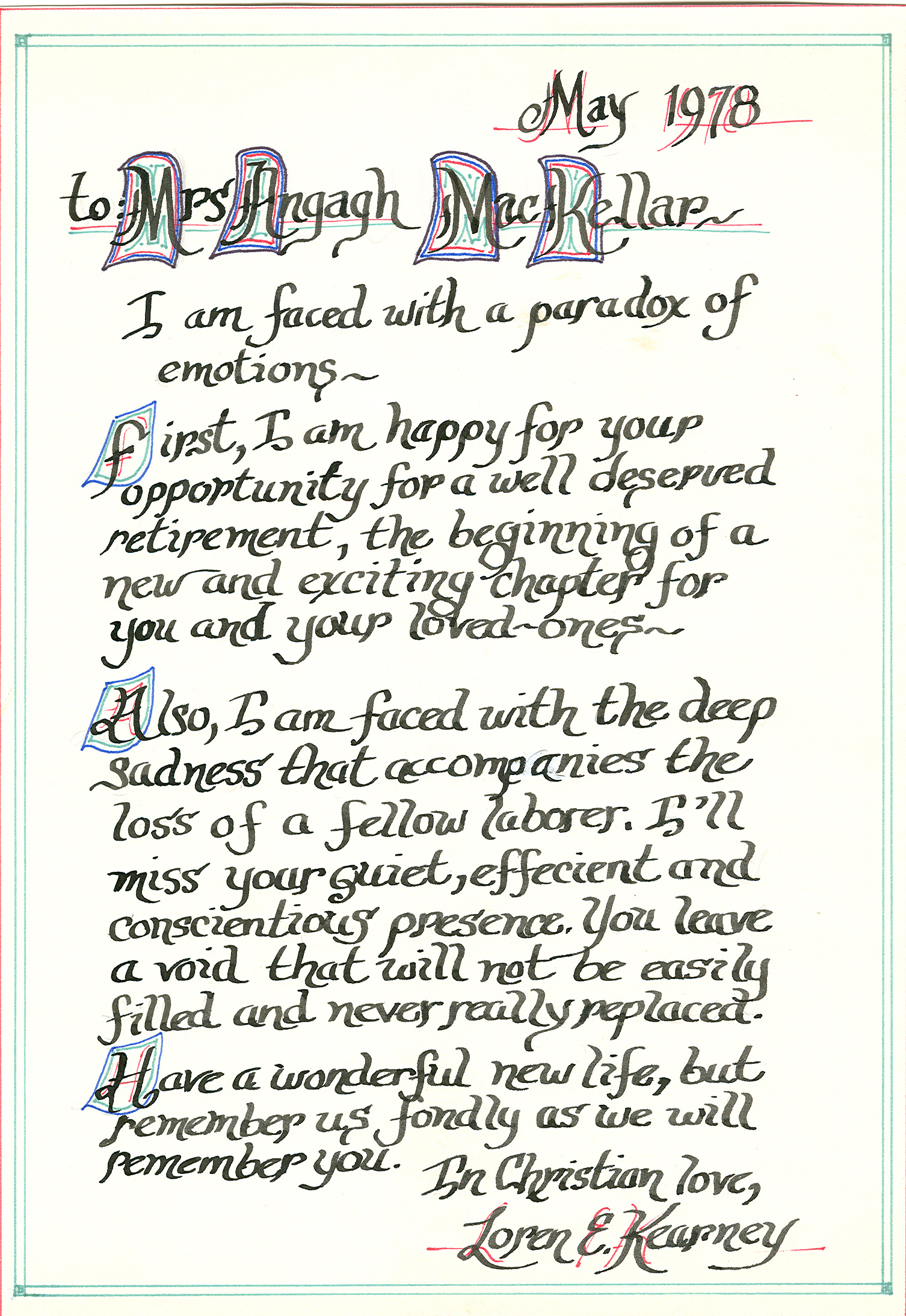 May 1978

to: Mrs Angagh MacKellar~

I am faced with a paradox of emotions~

First, I am happy for your opportunity for a well deserved retirement, the beginning of a new and exciting chapter for you and your loved-ones~

Also, I am faced with the deep sadness that accompanies the loss of a fellow laborer. I'll miss your quiet, effecient and conscientious presence. You leave a void that will not be easily filled and never really replaced.

Have a wonderful new life, but remember us fondly as we will remember you. In Christian love,

Loren E. Kearney